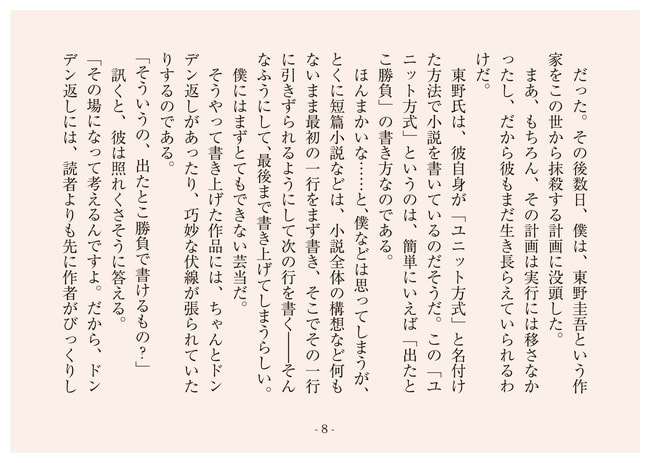 だった。その後数日、僕は、東野圭吾という作家をこの世から抹殺する計画に没頭した。
まあ、もちろん、その計画は実行には移さなかったし、だから彼もまだ生き長らえていられるわけだ。
東野氏は、彼自身が「ユニット方式」と名付けた方法で小説を書いているのだそうだ。この「ユニット方式」というのは、簡単にいえば「出たとこ勝負」の書き方なのである。
ほんまかいな……と、僕などは思ってしまうが、とくに短篇小説などは、小説全体の構想など何もないまま最初の一行をまず書き、そこでその一行に引きずられるようにして次の行を書く――そんなふうにして、最後まで書き上げてしまうらしい。
僕にはまずとてもできない芸当だ。
そうやって書き上げた作品には、ちゃんとドンデン返しがあったり、巧妙な伏線が張られていたりするのである。
「そういうの、出たとこ勝負で書けるもの?」
訊くと、彼は照れくさそうに答える。
「その場になって考えるんですよ。だから、ドンデン返しには、読者よりも先に作者がびっくりし

- 8 -